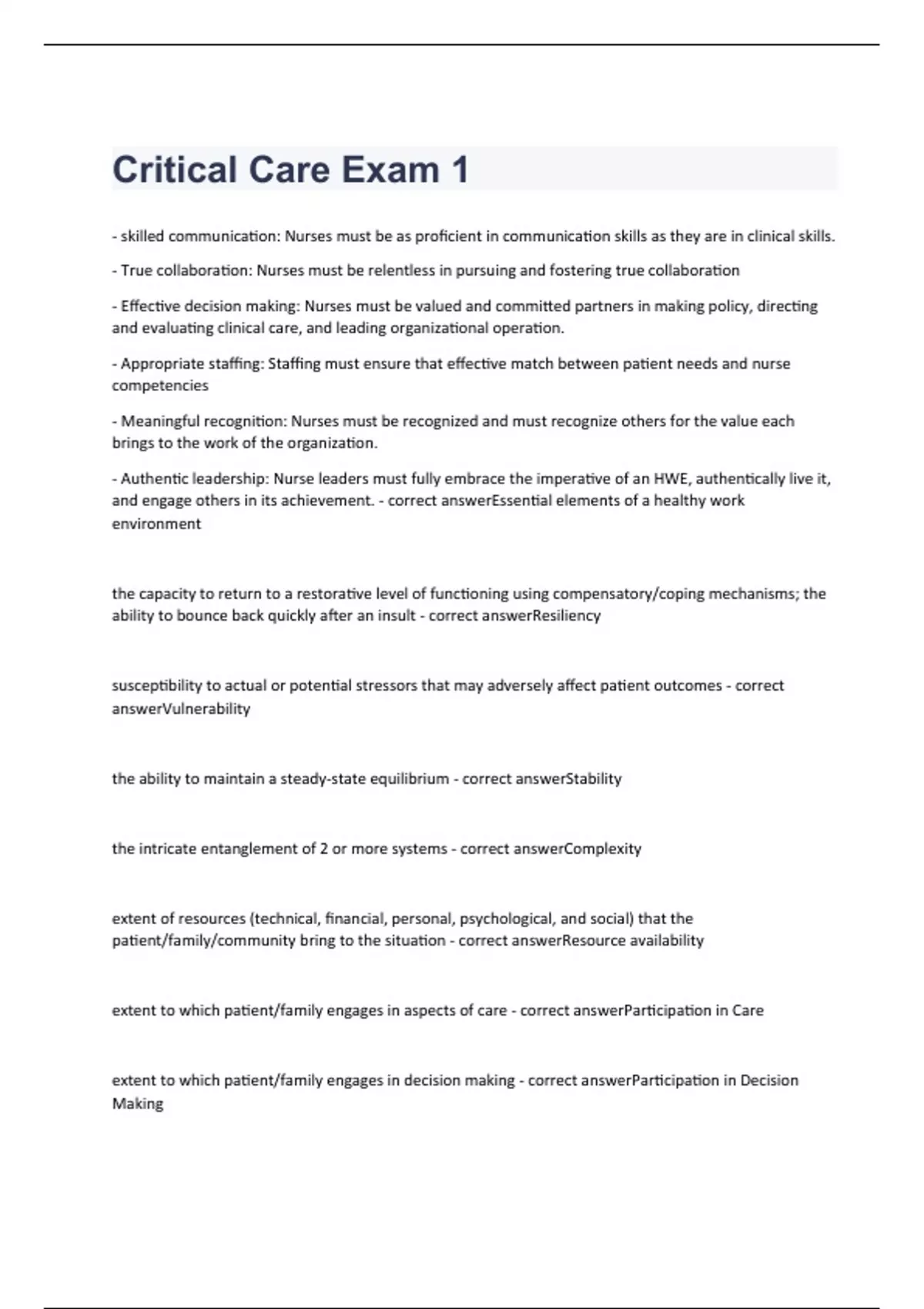 Critical Care Exam 1

- skilled communication: Nurses must be as proficient in communication skills as they are in clinical skills.

- True collaboration: Nurses must be relentless in pursuing and fostering true collaboration

- Effective decision making: Nurses must be valued and committed partners in making policy, directing and evaluating clinical care, and leading organizational operation.

- Appropriate staffing: Staffing must ensure that effective match between patient needs and nurse competencies

- Meaningful recognition: Nurses must be recognized and must recognize others for the value each brings to the work of the organization.

- Authentic leadership: Nurse leaders must fully embrace the imperative of an HWE, authentically live it, and engage others in its achievement. - correct answerEssential elements of a healthy work environment

the capacity to return to a restorative level of functioning using compensatory/coping mechanisms; the ability to bounce back quickly after an insult - correct answerResiliency

susceptibility to actual or potential stressors that may adversely affect patient outcomes - correct answerVulnerability

the ability to maintain a steady-state equilibrium - correct answerStability

the intricate entanglement of 2 or more systems - correct answerComplexity

extent of resources (technical, financial, personal, psychological, and social) that the patient/family/community bring to the situation - correct answerResource availability

extent to which patient/family engages in aspects of care - correct answerParticipation in Care

extent to which patient/family engages in decision making - correct answerParticipation in Decision Making